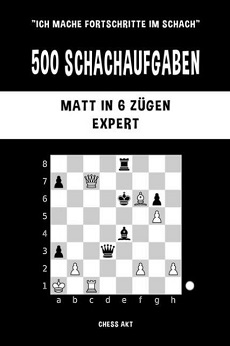 "ICH MACHE FORTSCHRITTE IM SCHACH"

500 SCHACHAUFGABEN

MATT IN 6 ZÜGEN
EXPERT

8
7
6
5
4
3
2
1
a b c d e f g h

CHESS AKT